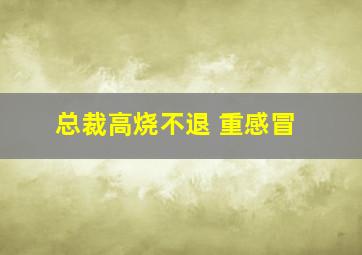 总裁高烧不退 重感冒